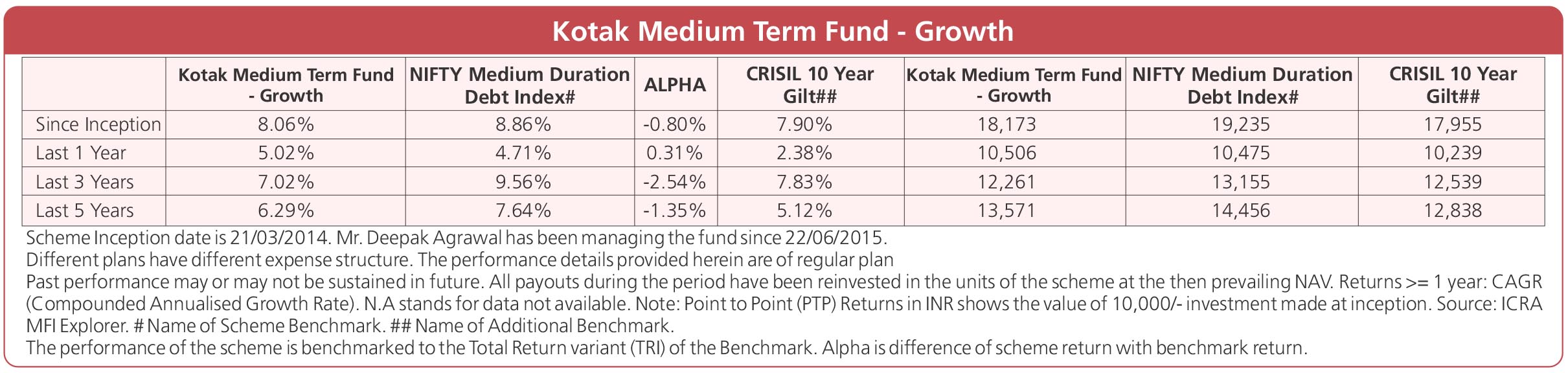 Kotak Medium Term Fund - Growth

| | Kotak Medium Term Fund - Growth | NIFTY Medium Duration Debt Index# | ALPHA | CRISIL 10 Year Gilt## | Kotak Medium Term Fund - Growth | NIFTY Medium Duration Debt Index# | CRISIL 10 Year Gilt## |
|---|---|---|---|---|---|---|---|
| Since Inception | 8.06% | 8.86% | -0.80% | 7.90% | 18,173 | 19,235 | 17,955 |
| Last 1 Year | 5.02% | 4.71% | 0.31% | 2.38% | 10,506 | 10,475 | 10,239 |
| Last 3 Years | 7.02% | 9.56% | -2.54% | 7.83% | 12,261 | 13,155 | 12,539 |
| Last 5 Years | 6.29% | 7.64% | -1.35% | 5.12% | 13,571 | 14,456 | 12,838 |

Scheme Inception date is 21/03/2014. Mr. Deepak Agrawal has been managing the fund since 22/06/2015.
Different plans have different expense structure. The performance details provided herein are of regular plan
Past performance may or may not be sustained in future. All payouts during the period have been reinvested in the units of the scheme at the then prevailing NAV. Returns >= 1 year: CAGR (Compounded Annualised Growth Rate). N.A stands for data not available. Note: Point to Point (PTP) Returns in INR shows the value of 10,000/- investment made at inception. Source: ICRA MFI Explorer. # Name of Scheme Benchmark. ## Name of Additional Benchmark.
The performance of the scheme is benchmarked to the Total Return variant (TRI) of the Benchmark. Alpha is difference of scheme return with benchmark return.